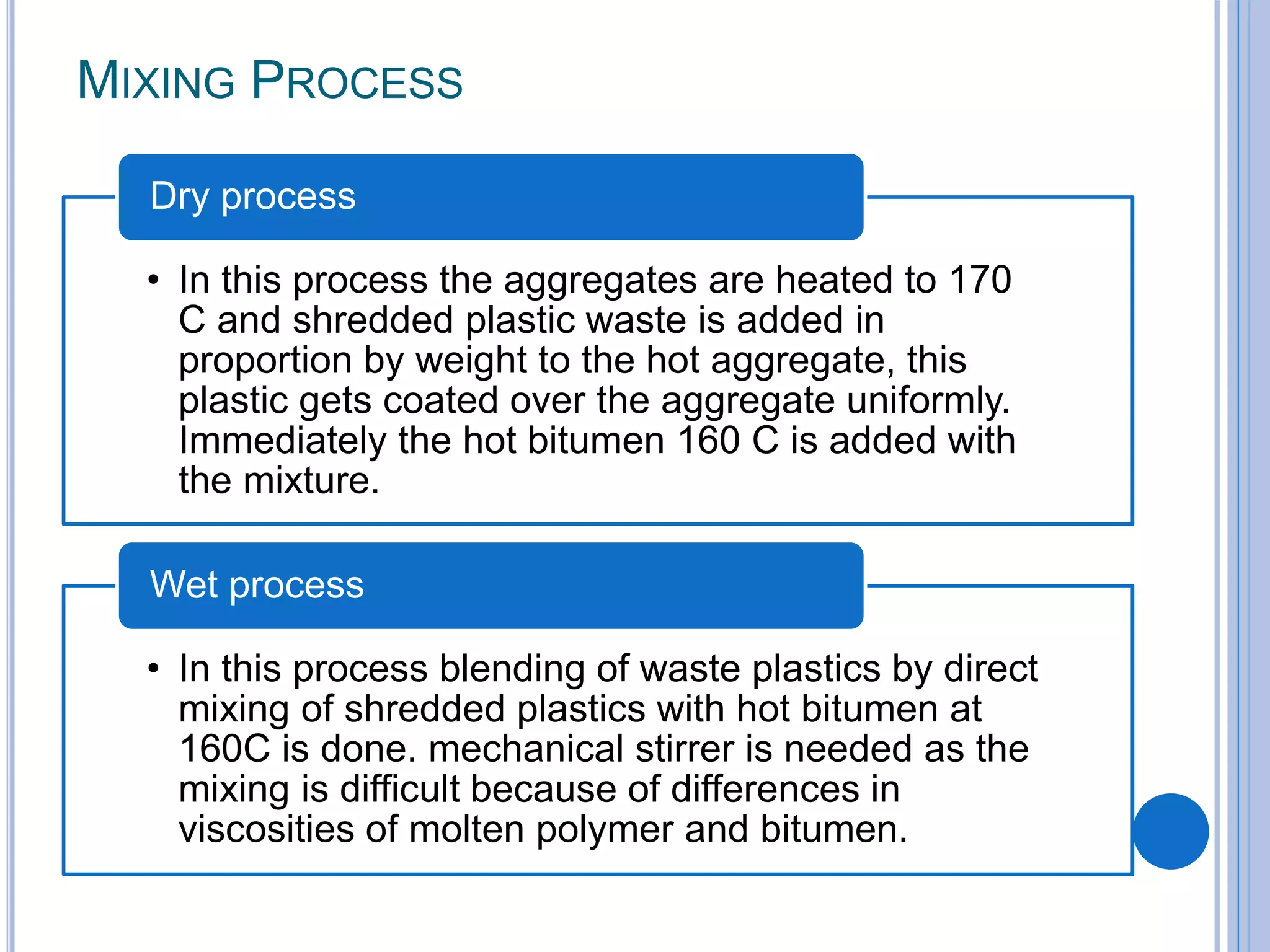 MIXING PROCESS

Dry process

• In this process the aggregates are heated to 170 C and shredded plastic waste is added in proportion by weight to the hot aggregate, this plastic gets coated over the aggregate uniformly. Immediately the hot bitumen 160 C is added with the mixture.

Wet process

• In this process blending of waste plastics by direct mixing of shredded plastics with hot bitumen at 160C is done. mechanical stirrer is needed as the mixing is difficult because of differences in viscosities of molten polymer and bitumen.